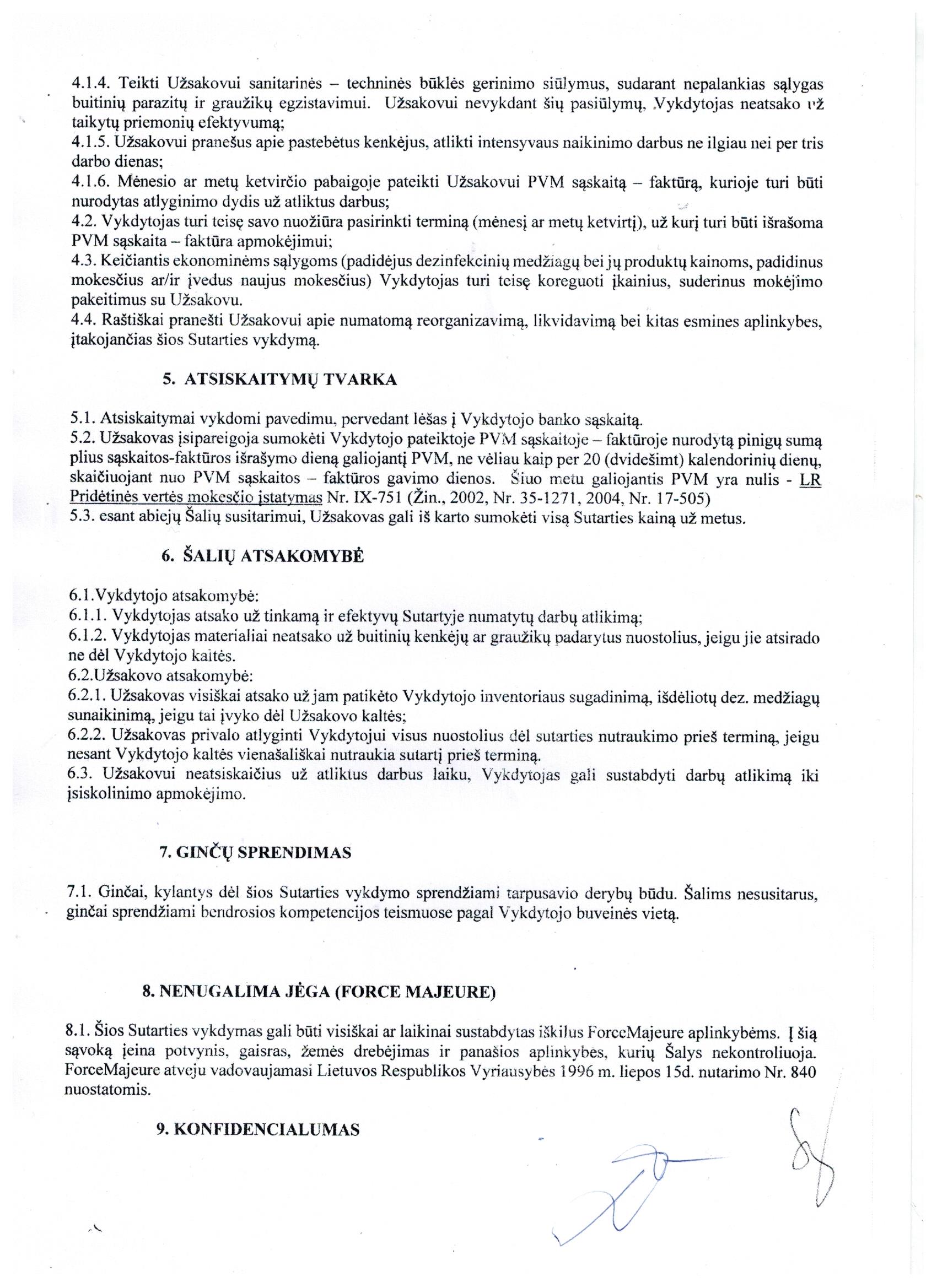 4.1.4. Teikti Užsakovui sanitarinės – techninės būklės gerinimo siūlymus, sudarant nepalankias sąlygas buitinių parazitų ir graužikų egzistavimui. Užsakovui nevykdant šių pasiūlymų, Vykdytojas neatsako už taikytų priemonių efektyvumą;
4.1.5. Užsakovui pranešus apie pastebėtus kenkėjus, atlikti intensyvaus naikinimo darbus ne ilgiau nei per tris darbo dienas;
4.1.6. Mėnesio ar metų ketvirčio pabaigoje pateikti Užsakovui PVM sąskaitą – faktūrą, kurioje turi būti nurodytas atlyginimo dydis už atliktus darbus;
4.2. Vykdytojas turi teisę savo nuožiūra pasirinkti terminą (mėnesį ar metų ketvirtį), už kurį turi būti išrašoma PVM sąskaita – faktūra apmokėjimui;
4.3. Keičiantis ekonominėms sąlygoms (padidėjus dezinfekcinių medžiagų bei jų produktų kainoms, padidinus mokesčius ar/ir įvedus naujus mokesčius) Vykdytojas turi teisę koreguoti įkainius, suderinus mokėjimo pakeitimus su Užsakovu.
4.4. Raštiškai pranešti Užsakovui apie numatomą reorganizavimą, likvidavimą bei kitas esmines aplinkybes, įtakojančias šios Sutarties vykdymą.

5. ATSISKAITYMŲ TVARKA

5.1. Atsiskaitymai vykdomi pavedimu, pervedant lėšas į Vykdytojo banko sąskaitą.
5.2. Užsakovas įsipareigoja sumokėti Vykdytojo pateiktoje PVM sąskaitoje – faktūroje nurodytą pinigų sumą plius sąskaitos-faktūros išrašymo dieną galiojantį PVM, ne vėliau kaip per 20 (dvidešimt) kalendorinių dienų, skaičiuojant nuo PVM sąskaitos – faktūros gavimo dienos. Šiuo metu galiojantis PVM yra nulis - LR Pridėtinės vertės mokesčio įstatymas Nr. IX-751 (Žin., 2002, Nr. 35-1271, 2004, Nr. 17-505)
5.3. esant abiejų Šalių susitarimui, Užsakovas gali iš karto sumokėti visą Sutarties kainą už metus.

6. ŠALIŲ ATSAKOMYBĖ

6.1.Vykdytojo atsakomybė:
6.1.1. Vykdytojas atsako už tinkamą ir efektyvų Sutartyje numatytų darbų atlikimą;
6.1.2. Vykdytojas materialiai neatsako už buitinių kenkėjų ar graužikų padarytus nuostolius, jeigu jie atsirado ne dėl Vykdytojo kaltės.
6.2.Užsakovo atsakomybė:
6.2.1. Užsakovas visiškai atsako už jam patikėto Vykdytojo inventoriaus sugadinimą, išdėliotų dez. medžiagų sunaikinimą, jeigu tai įvyko dėl Užsakovo kaltės;
6.2.2. Užsakovas privalo atlyginti Vykdytojui visus nuostolius dėl sutarties nutraukimo prieš terminą, jeigu nesant Vykdytojo kaltės vienašališkai nutraukia sutartį prieš terminą.
6.3. Užsakovui neatsiskaičius už atliktus darbus laiku, Vykdytojas gali sustabdyti darbų atlikimą iki įsiskolinimo apmokėjimo.

7. GINČŲ SPRENDIMAS

7.1. Ginčai, kylantys dėl šios Sutarties vykdymo sprendžiami tarpusavio derybų būdu. Šalims nesusitarus, ginčai sprendžiami bendrosios kompetencijos teismuose pagal Vykdytojo buveinės vietą.

8. NENUGALIMA JĖGA (FORCE MAJEURE)

8.1. Šios Sutarties vykdymas gali būti visiškai ar laikinai sustabdytas iškilus ForceMajeure aplinkybėms. Į šią sąvoką įeina potvynis, gaisras, žemės drebėjimas ir panašios aplinkybes, kurių Šalys nekontroliuoja. ForceMajeure atveju vadovaujamasi Lietuvos Respublikos Vyriausybės 1996 m. liepos 15d. nutarimo Nr. 840 nuostatomis.

9. KONFIDENCIALUMAS